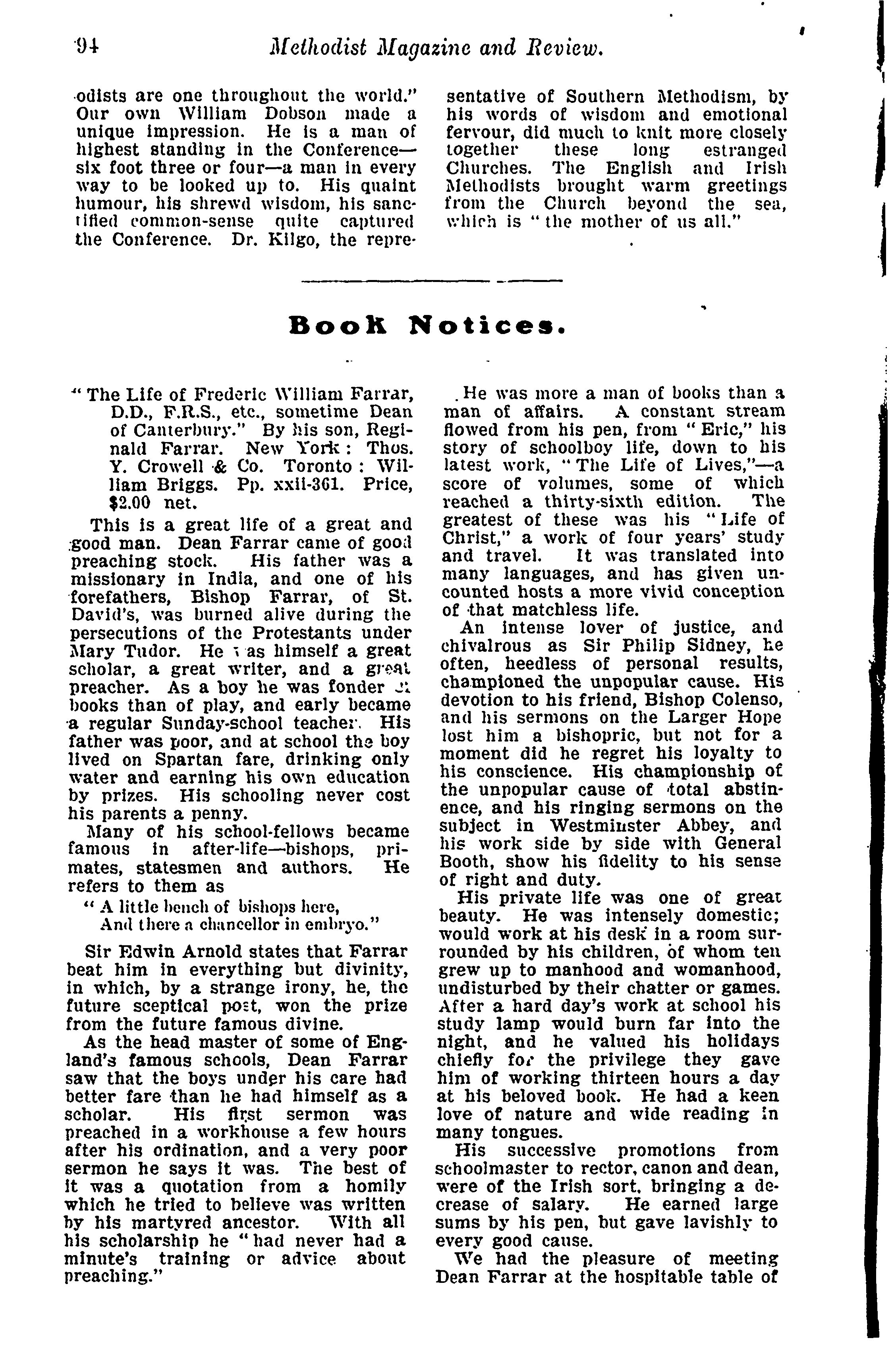 94 Methodist Magazine and Review.

odists are one throughout the world." Our own William Dobson made a unique impression. He is a man of highest standing in the Conference—six foot three or four—a man in every way to be looked up to. His quaint humour, his shrewd wisdom, his sanctified common-sense quite captured the Conference. Dr. Kilgo, the representative of Southern Methodism, by his words of wisdom and emotional fervour, did much to knit more closely together these long estranged Churches. The English and Irish Methodists brought warm greetings from the Church beyond the sea, which is "the mother of us all."

Book Notices.

"The Life of Frederic William Farrar, D.D., F.R.S., etc., sometime Dean of Canterbury." By his son, Reginald Farrar. New York: Thos. Y. Crowell & Co. Toronto: William Briggs. Pp. xxii-361. Price, $2.00 net.

This is a great life of a great and good man. Dean Farrar came of good preaching stock. His father was a missionary in India, and one of his forefathers, Bishop Farrar, of St. David's, was burned alive during the persecutions of the Protestants under Mary Tudor. He was himself a great scholar, a great writer, and a great preacher. As a boy he was fonder of books than of play, and early became a regular Sunday-school teacher. His father was poor, and at school the boy lived on Spartan fare, drinking only water and earning his own education by prizes. His schooling never cost his parents a penny.

Many of his school-fellows became famous in after-life—bishops, primates, statesmen and authors. He refers to them as

"A little bench of bishops here,
And there a chancellor in embryo."

Sir Edwin Arnold states that Farrar beat him in everything but divinity, in which, by a strange irony, he, the future sceptical poet, won the prize from the future famous divine.

As the head master of some of England's famous schools, Dean Farrar saw that the boys under his care had better fare than he had himself as a scholar. His first sermon was preached in a workhouse a few hours after his ordination, and a very poor sermon he says it was. The best of it was a quotation from a homily which he tried to believe was written by his martyred ancestor. With all his scholarship he "had never had a minute's training or advice about preaching."

He was more a man of books than a man of affairs. A constant stream flowed from his pen, from "Eric," his story of schoolboy life, down to his latest work, "The Life of Lives,"—a score of volumes, some of which reached a thirty-sixth edition. The greatest of these was his "Life of Christ," a work of four years' study and travel. It was translated into many languages, and has given uncounted hosts a more vivid conception of that matchless life.

An intense lover of justice, and chivalrous as Sir Philip Sidney, he often, heedless of personal results, championed the unpopular cause. His devotion to his friend, Bishop Colenso, and his sermons on the Larger Hope lost him a bishopric, but not for a moment did he regret his loyalty to his conscience. His championship of the unpopular cause of total abstinence, and his ringing sermons on the subject in Westminster Abbey, and his work side by side with General Booth, show his fidelity to his sense of right and duty.

His private life was one of great beauty. He was intensely domestic; would work at his desk in a room surrounded by his children, of whom ten grew up to manhood and womanhood, undisturbed by their chatter or games. After a hard day's work at school his study lamp would burn far into the night, and he valued his holidays chiefly for the privilege they gave him of working thirteen hours a day at his beloved book. He had a keen love of nature and wide reading in many tongues.

His successive promotions from schoolmaster to rector, canon and dean, were of the Irish sort, bringing a decrease of salary. He earned large sums by his pen, but gave lavishly to every good cause.

We had the pleasure of meeting Dean Farrar at the hospitable table of